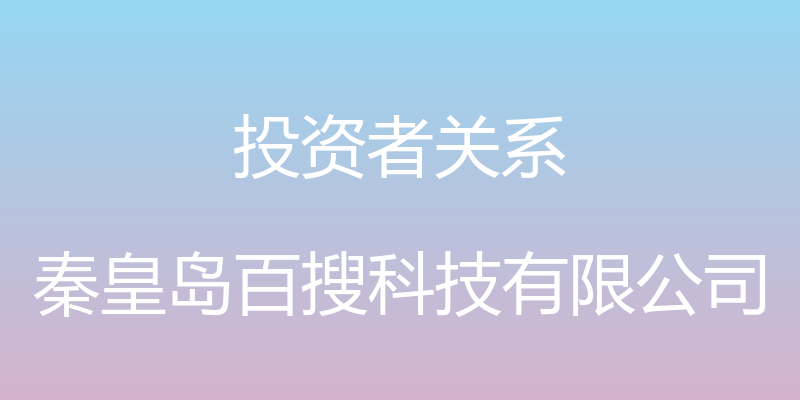 投资者关系

秦皇岛百搜科技有限公司